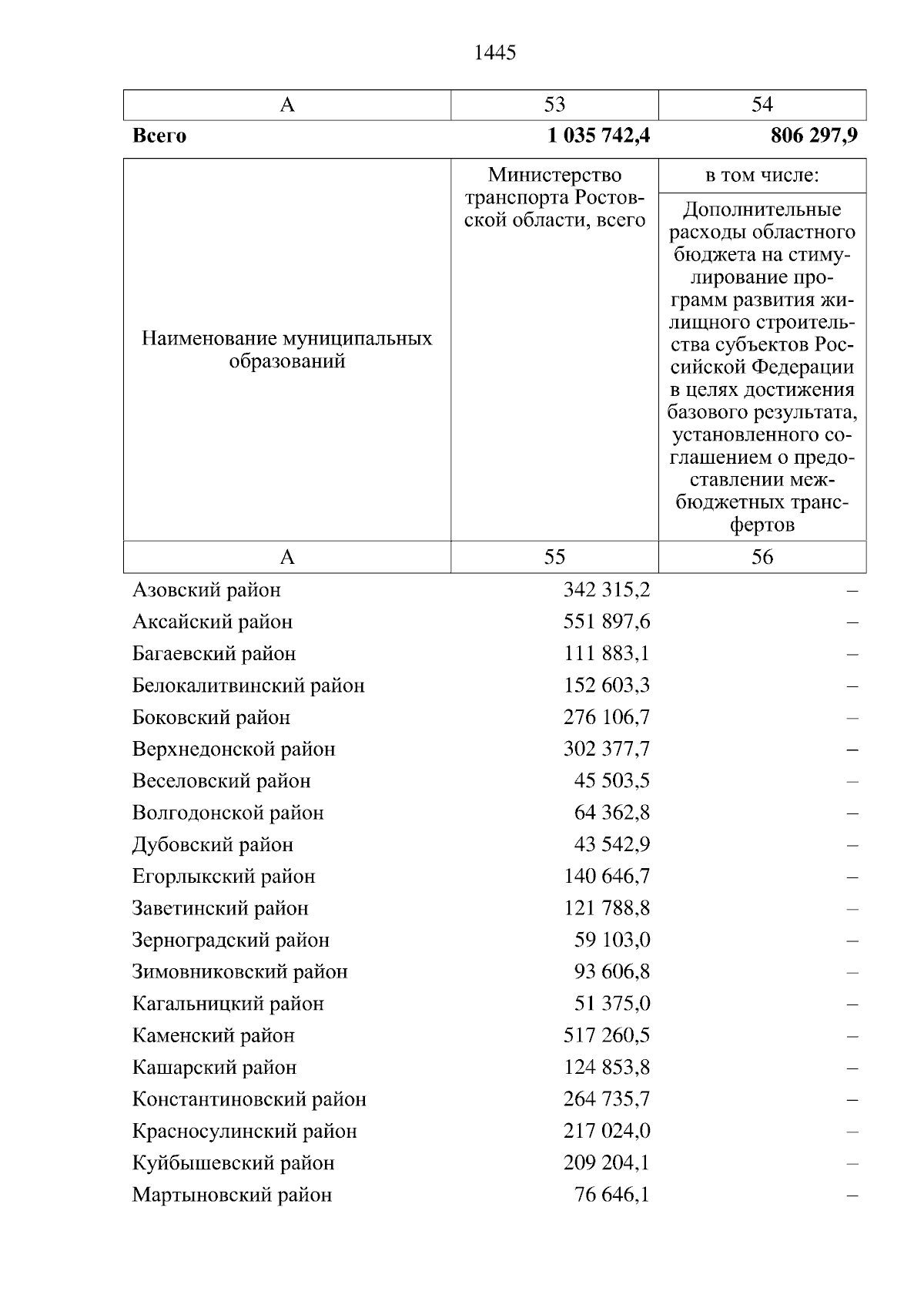 1445

| А | 53 | 54 |
|---|---|---|
| **Всего** | **1 035 742,4** | **806 297,9** |

| Наименование муниципальных образований | Министерство транспорта Ростовской области, всего | в том числе: Дополнительные расходы областного бюджета на стимулирование программ развития жилищного строительства субъектов Российской Федерации в целях достижения базового результата, установленного соглашением о предоставлении межбюджетных трансфертов |
|---|---|---|
| А | 55 | 56 |
| Азовский район | 342 315,2 | – |
| Аксайский район | 551 897,6 | – |
| Багаевский район | 111 883,1 | – |
| Белокалитвинский район | 152 603,3 | – |
| Боковский район | 276 106,7 | – |
| Верхнедонской район | 302 377,7 | – |
| Веселовский район | 45 503,5 | – |
| Волгодонской район | 64 362,8 | – |
| Дубовский район | 43 542,9 | – |
| Егорлыкский район | 140 646,7 | – |
| Заветинский район | 121 788,8 | – |
| Зерноградский район | 59 103,0 | – |
| Зимовниковский район | 93 606,8 | – |
| Кагальницкий район | 51 375,0 | – |
| Каменский район | 517 260,5 | – |
| Кашарский район | 124 853,8 | – |
| Константиновский район | 264 735,7 | – |
| Красносулинский район | 217 024,0 | – |
| Куйбышевский район | 209 204,1 | – |
| Мартыновский район | 76 646,1 | – |